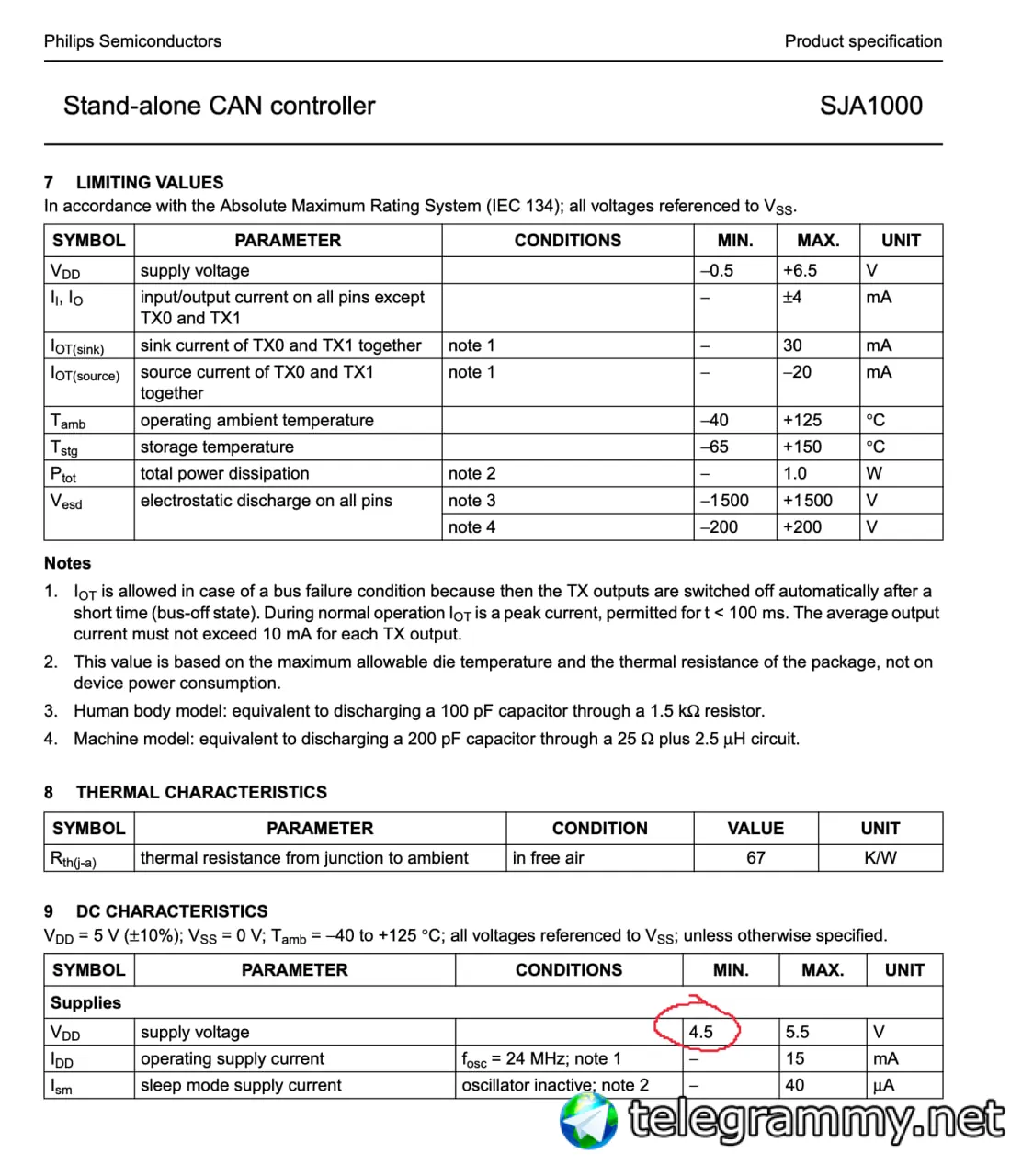 Philips Semiconductors

Product specification

Stand-alone CAN controller

SJA1000

7 LIMITING VALUES

In accordance with the Absolute Maximum Rating System (IEC 134); all voltages referenced to $V_{SS}$.

| SYMBOL | PARAMETER | CONDITIONS | MIN. | MAX. | UNIT |
|---|---|---|---|---|---|
| $V_{DD}$ | supply voltage | | –0.5 | +6.5 | V |
| $I_I$, $I_O$ | input/output current on all pins except TX0 and TX1 | | – | ±4 | mA |
| $I_{OT(sink)}$ | sink current of TX0 and TX1 together | note 1 | – | 30 | mA |
| $I_{OT(source)}$ | source current of TX0 and TX1 together | note 1 | – | –20 | mA |
| $T_{amb}$ | operating ambient temperature | | –40 | +125 | °C |
| $T_{stg}$ | storage temperature | | –65 | +150 | °C |
| $P_{tot}$ | total power dissipation | note 2 | – | 1.0 | W |
| $V_{esd}$ | electrostatic discharge on all pins | note 3 | –1500 | +1500 | V |
| | | note 4 | –200 | +200 | V |

Notes

1. $I_{OT}$ is allowed in case of a bus failure condition because then the TX outputs are switched off automatically after a short time (bus-off state). During normal operation $I_{OT}$ is a peak current, permitted for t < 100 ms. The average output current must not exceed 10 mA for each TX output.

2. This value is based on the maximum allowable die temperature and the thermal resistance of the package, not on device power consumption.

3. Human body model: equivalent to discharging a 100 pF capacitor through a 1.5 kΩ resistor.

4. Machine model: equivalent to discharging a 200 pF capacitor through a 25 Ω plus 2.5 μH circuit.

8 THERMAL CHARACTERISTICS

| SYMBOL | PARAMETER | CONDITION | VALUE | UNIT |
|---|---|---|---|---|
| $R_{th(j-a)}$ | thermal resistance from junction to ambient | in free air | 67 | K/W |

9 DC CHARACTERISTICS

$V_{DD}$ = 5 V (±10%); $V_{SS}$ = 0 V; $T_{amb}$ = –40 to +125 °C; all voltages referenced to $V_{SS}$; unless otherwise specified.

| SYMBOL | PARAMETER | CONDITIONS | MIN. | MAX. | UNIT |
|---|---|---|---|---|---|
| Supplies | | | | | |
| $V_{DD}$ | supply voltage | | 4.5 | 5.5 | V |
| $I_{DD}$ | operating supply current | $f_{osc}$ = 24 MHz; note 1 | – | 15 | mA |
| $I_{sm}$ | sleep mode supply current | oscillator inactive; note 2 | – | 40 | μA |

telegrammy.net